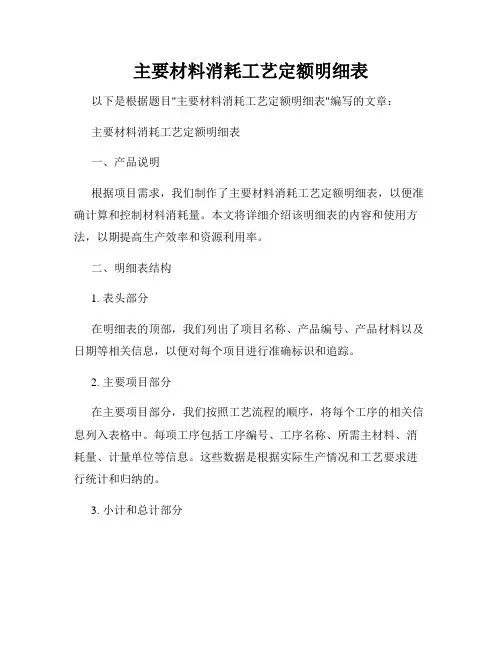 主要材料消耗工艺定额明细表

以下是根据题目"主要材料消耗工艺定额明细表"编写的文章：

主要材料消耗工艺定额明细表

一、产品说明

根据项目需求，我们制作了主要材料消耗工艺定额明细表，以便准确计算和控制材料消耗量。本文将详细介绍该明细表的内容和使用方法，以期提高生产效率和资源利用率。

二、明细表结构

1. 表头部分

在明细表的顶部，我们列出了项目名称、产品编号、产品材料以及日期等相关信息，以便对每个项目进行准确标识和追踪。

2. 主要项目部分

在主要项目部分，我们按照工艺流程的顺序，将每个工序的相关信息列入表格中。每项工序包括工序编号、工序名称、所需主材料、消耗量、计量单位等信息。这些数据是根据实际生产情况和工艺要求进行统计和归纳的。

3. 小计和总计部分